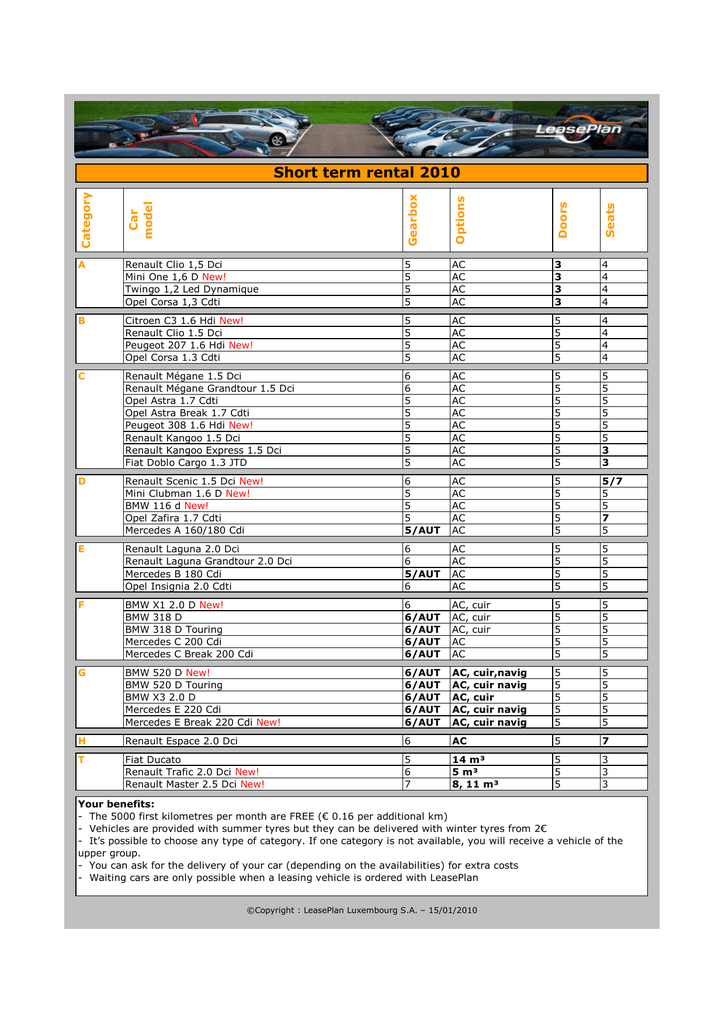 LeasePlan

Short term rental 2010

| Category | Car model | Gearbox | Options | Doors | Seats |
|---|---|---|---|---|---|
| A | Renault Clio 1,5 Dci | 5 | AC | 3 | 4 |
| | Mini One 1,6 D New! | 5 | AC | 3 | 4 |
| | Twingo 1,2 Led Dynamique | 5 | AC | 3 | 4 |
| | Opel Corsa 1,3 Cdti | 5 | AC | 3 | 4 |
| B | Citroen C3 1.6 Hdi New! | 5 | AC | 5 | 4 |
| | Renault Clio 1.5 Dci | 5 | AC | 5 | 4 |
| | Peugeot 207 1.6 Hdi New! | 5 | AC | 5 | 4 |
| | Opel Corsa 1.3 Cdti | 5 | AC | 5 | 4 |
| C | Renault Mégane 1.5 Dci | 6 | AC | 5 | 5 |
| | Renault Mégane Grandtour 1.5 Dci | 6 | AC | 5 | 5 |
| | Opel Astra 1.7 Cdti | 5 | AC | 5 | 5 |
| | Opel Astra Break 1.7 Cdti | 5 | AC | 5 | 5 |
| | Peugeot 308 1.6 Hdi New! | 5 | AC | 5 | 5 |
| | Renault Kangoo 1.5 Dci | 5 | AC | 5 | 5 |
| | Renault Kangoo Express 1.5 Dci | 5 | AC | 5 | 3 |
| | Fiat Doblo Cargo 1.3 JTD | 5 | AC | 5 | 3 |
| D | Renault Scenic 1.5 Dci New! | 6 | AC | 5 | 5/7 |
| | Mini Clubman 1.6 D New! | 5 | AC | 5 | 5 |
| | BMW 116 d New! | 5 | AC | 5 | 5 |
| | Opel Zafira 1.7 Cdti | 5 | AC | 5 | 7 |
| | Mercedes A 160/180 Cdi | 5/AUT | AC | 5 | 5 |
| E | Renault Laguna 2.0 Dci | 6 | AC | 5 | 5 |
| | Renault Laguna Grandtour 2.0 Dci | 6 | AC | 5 | 5 |
| | Mercedes B 180 Cdi | 5/AUT | AC | 5 | 5 |
| | Opel Insignia 2.0 Cdti | 6 | AC | 5 | 5 |
| F | BMW X1 2.0 D New! | 6 | AC, cuir | 5 | 5 |
| | BMW 318 D | 6/AUT | AC, cuir | 5 | 5 |
| | BMW 318 D Touring | 6/AUT | AC, cuir | 5 | 5 |
| | Mercedes C 200 Cdi | 6/AUT | AC | 5 | 5 |
| | Mercedes C Break 200 Cdi | 6/AUT | AC | 5 | 5 |
| G | BMW 520 D New! | 6/AUT | AC, cuir,navig | 5 | 5 |
| | BMW 520 D Touring | 6/AUT | AC, cuir navig | 5 | 5 |
| | BMW X3 2.0 D | 6/AUT | AC, cuir | 5 | 5 |
| | Mercedes E 220 Cdi | 6/AUT | AC, cuir navig | 5 | 5 |
| | Mercedes E Break 220 Cdi New! | 6/AUT | AC, cuir navig | 5 | 5 |
| H | Renault Espace 2.0 Dci | 6 | AC | 5 | 7 |
| T | Fiat Ducato | 5 | 14 m³ | 5 | 3 |
| | Renault Trafic 2.0 Dci New! | 6 | 5 m³ | 5 | 3 |
| | Renault Master 2.5 Dci New! | 7 | 8, 11 m³ | 5 | 3 |

Your benefits:
- The 5000 first kilometres per month are FREE (€ 0.16 per additional km)
- Vehicles are provided with summer tyres but they can be delivered with winter tyres from 2€
- It's possible to choose any type of category. If one category is not available, you will receive a vehicle of the upper group.
- You can ask for the delivery of your car (depending on the availabilities) for extra costs
- Waiting cars are only possible when a leasing vehicle is ordered with LeasePlan

©Copyright : LeasePlan Luxembourg S.A. – 15/01/2010